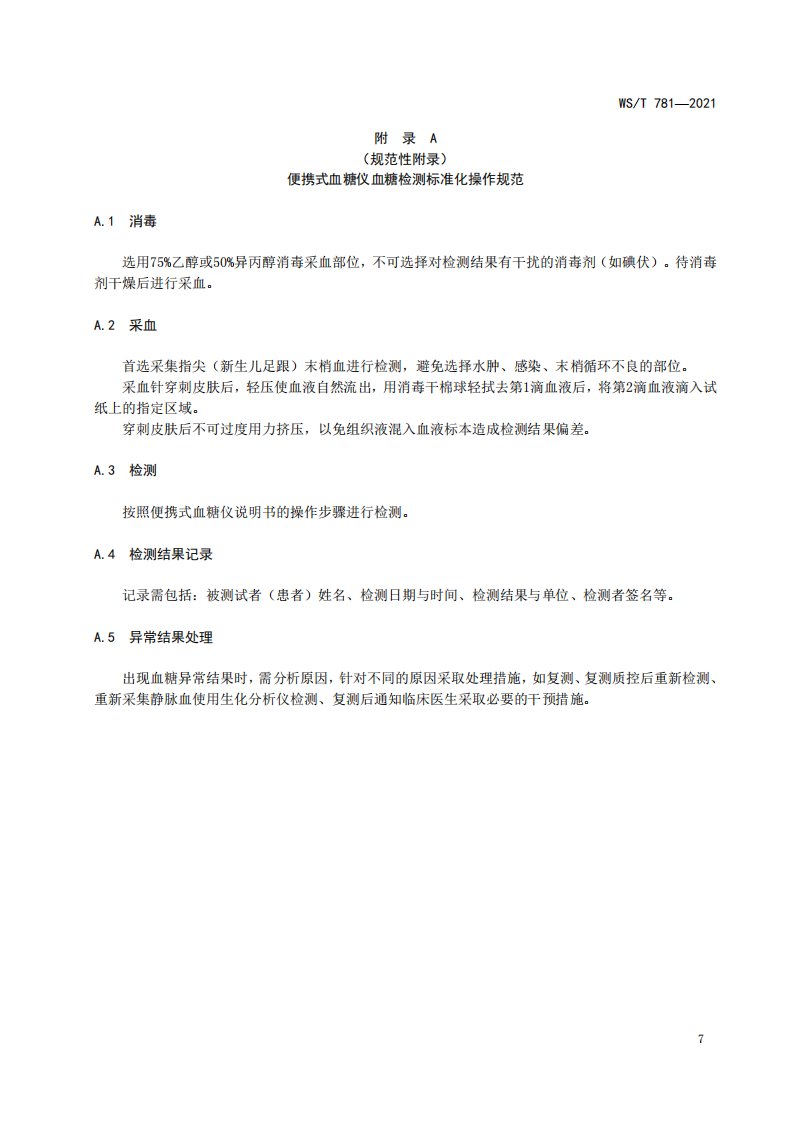 WS/T 781—2021

附 录 A
（规范性附录）
便携式血糖仪血糖检测标准化操作规范

A.1 消毒

选用75%乙醇或50%异丙醇消毒采血部位，不可选择对检测结果有干扰的消毒剂（如碘伏）。待消毒剂干燥后进行采血。

A.2 采血

首选采集指尖（新生儿足跟）末梢血进行检测，避免选择水肿、感染、末梢循环不良的部位。

采血针穿刺皮肤后，轻压使血液自然流出，用消毒干棉球轻拭去第1滴血液后，将第2滴血液滴入试纸上的指定区域。

穿刺皮肤后不可过度用力挤压，以免组织液混入血液标本造成检测结果偏差。

A.3 检测

按照便携式血糖仪说明书的操作步骤进行检测。

A.4 检测结果记录

记录需包括：被测试者（患者）姓名、检测日期与时间、检测结果与单位、检测者签名等。

A.5 异常结果处理

出现血糖异常结果时，需分析原因，针对不同的原因采取处理措施，如复测、复测质控后重新检测、重新采集静脉血使用生化分析仪检测、复测后通知临床医生采取必要的干预措施。

7